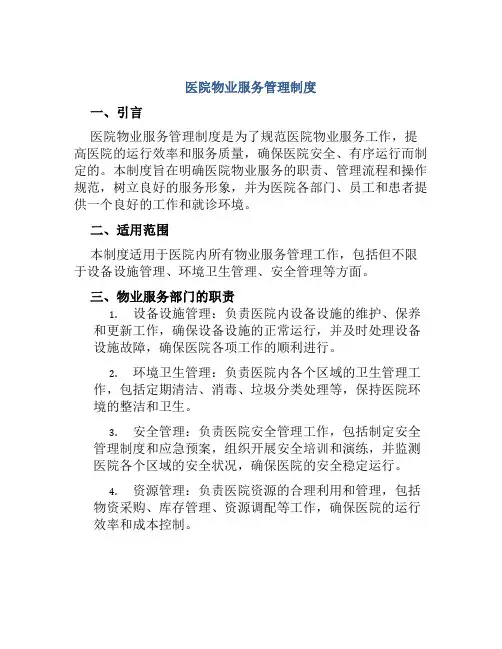 医院物业服务管理制度

一、引言

医院物业服务管理制度是为了规范医院物业服务工作，提高医院的运行效率和服务质量，确保医院安全、有序运行而制定的。本制度旨在明确医院物业服务的职责、管理流程和操作规范，树立良好的服务形象，并为医院各部门、员工和患者提供一个良好的工作和就诊环境。

二、适用范围

本制度适用于医院内所有物业服务管理工作，包括但不限于设备设施管理、环境卫生管理、安全管理等方面。

三、物业服务部门的职责

1. 设备设施管理：负责医院内设备设施的维护、保养和更新工作，确保设备设施的正常运行，并及时处理设备设施故障，确保医院各项工作的顺利进行。

2. 环境卫生管理：负责医院内各个区域的卫生管理工作，包括定期清洁、消毒、垃圾分类处理等，保持医院环境的整洁和卫生。

3. 安全管理：负责医院安全管理工作，包括制定安全管理制度和应急预案，组织开展安全培训和演练，并监测医院各个区域的安全状况，确保医院的安全稳定运行。

4. 资源管理：负责医院资源的合理利用和管理，包括物资采购、库存管理、资源调配等工作，确保医院的运行效率和成本控制。